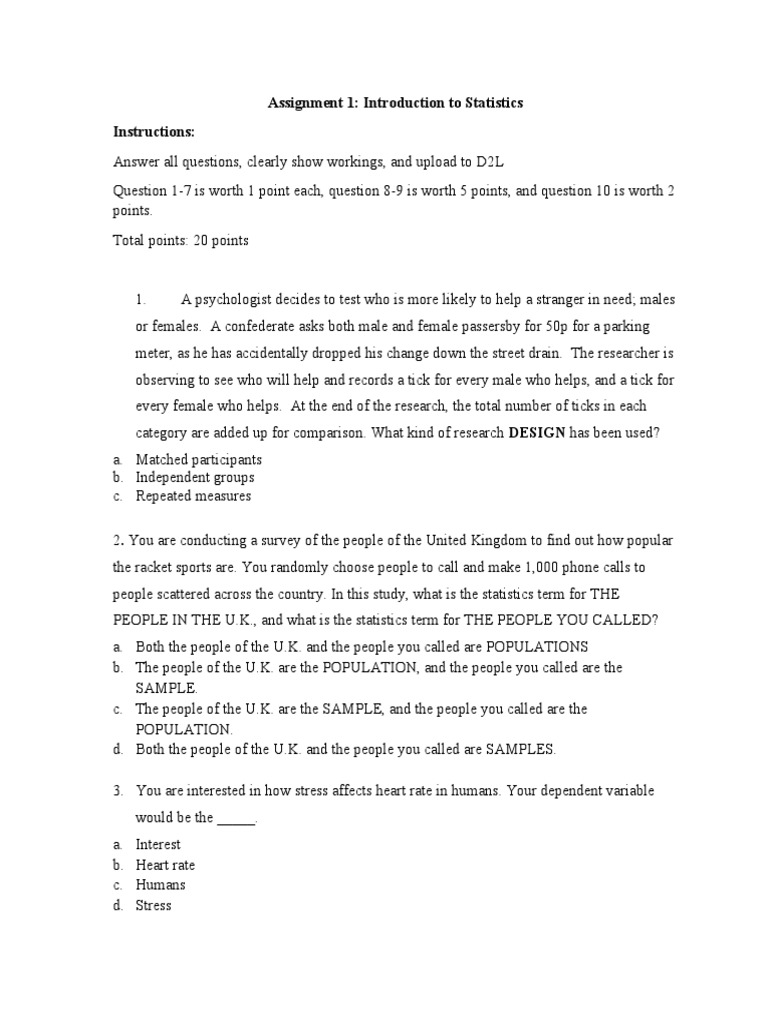 Assignment 1: Introduction to Statistics

Instructions:

Answer all questions, clearly show workings, and upload to D2L

Question 1-7 is worth 1 point each, question 8-9 is worth 5 points, and question 10 is worth 2 points.

Total points: 20 points

1. A psychologist decides to test who is more likely to help a stranger in need; males or females. A confederate asks both male and female passersby for 50p for a parking meter, as he has accidentally dropped his change down the street drain. The researcher is observing to see who will help and records a tick for every male who helps, and a tick for every female who helps. At the end of the research, the total number of ticks in each category are added up for comparison. What kind of research DESIGN has been used?

a. Matched participants
b. Independent groups
c. Repeated measures

2. You are conducting a survey of the people of the United Kingdom to find out how popular the racket sports are. You randomly choose people to call and make 1,000 phone calls to people scattered across the country. In this study, what is the statistics term for THE PEOPLE IN THE U.K., and what is the statistics term for THE PEOPLE YOU CALLED?

a. Both the people of the U.K. and the people you called are POPULATIONS
b. The people of the U.K. are the POPULATION, and the people you called are the SAMPLE.
c. The people of the U.K. are the SAMPLE, and the people you called are the POPULATION.
d. Both the people of the U.K. and the people you called are SAMPLES.

3. You are interested in how stress affects heart rate in humans. Your dependent variable would be the _____.

a. Interest
b. Heart rate
c. Humans
d. Stress